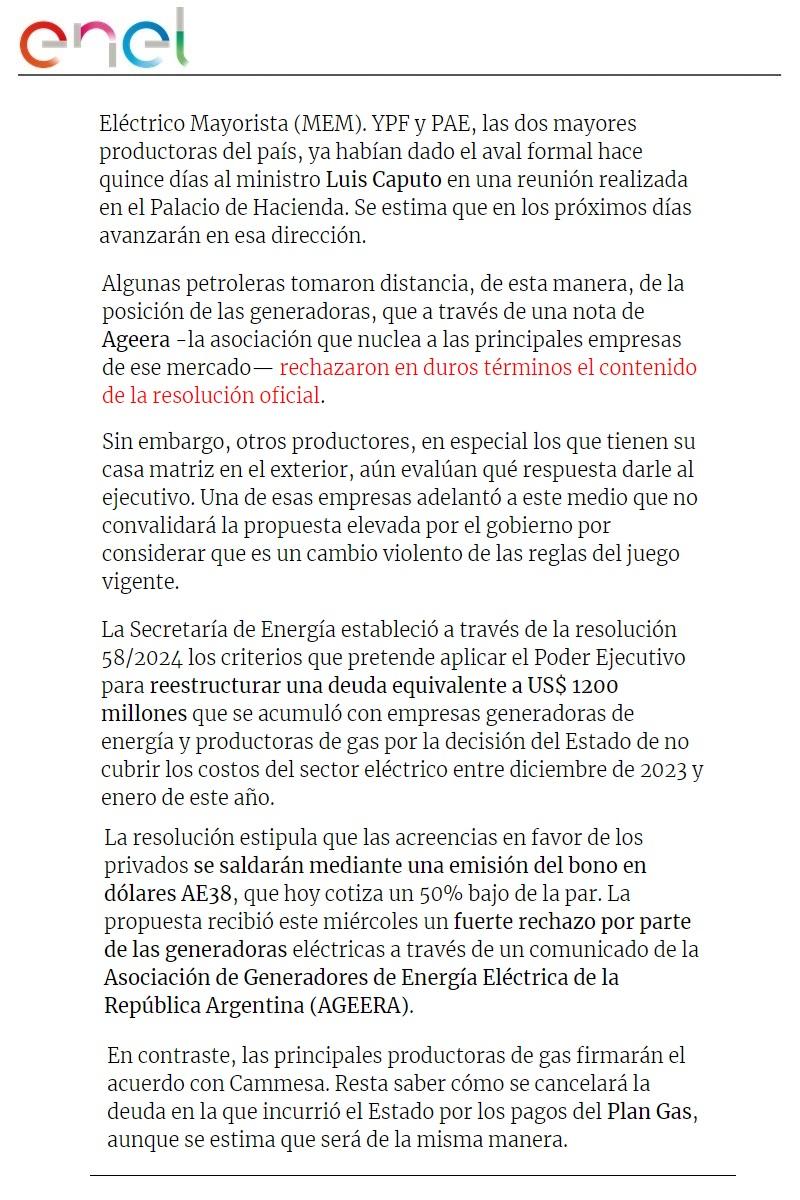 enel

Eléctrico Mayorista (MEM). YPF y PAE, las dos mayores productoras del país, ya habían dado el aval formal hace quince días al ministro Luis Caputo en una reunión realizada en el Palacio de Hacienda. Se estima que en los próximos días avanzarán en esa dirección.

Algunas petroleras tomaron distancia, de esta manera, de la posición de las generadoras, que a través de una nota de Ageera -la asociación que nuclea a las principales empresas de ese mercado— rechazaron en duros términos el contenido de la resolución oficial.

Sin embargo, otros productores, en especial los que tienen su casa matriz en el exterior, aún evalúan qué respuesta darle al ejecutivo. Una de esas empresas adelantó a este medio que no convalidará la propuesta elevada por el gobierno por considerar que es un cambio violento de las reglas del juego vigente.

La Secretaría de Energía estableció a través de la resolución 58/2024 los criterios que pretende aplicar el Poder Ejecutivo para reestructurar una deuda equivalente a US$ 1200 millones que se acumuló con empresas generadoras de energía y productoras de gas por la decisión del Estado de no cubrir los costos del sector eléctrico entre diciembre de 2023 y enero de este año.

La resolución estipula que las acreencias en favor de los privados se saldarán mediante una emisión del bono en dólares AE38, que hoy cotiza un 50% bajo de la par. La propuesta recibió este miércoles un fuerte rechazo por parte de las generadoras eléctricas a través de un comunicado de la Asociación de Generadores de Energía Eléctrica de la República Argentina (AGEERA).

En contraste, las principales productoras de gas firmarán el acuerdo con Cammesa. Resta saber cómo se cancelará la deuda en la que incurrió el Estado por los pagos del Plan Gas, aunque se estima que será de la misma manera.